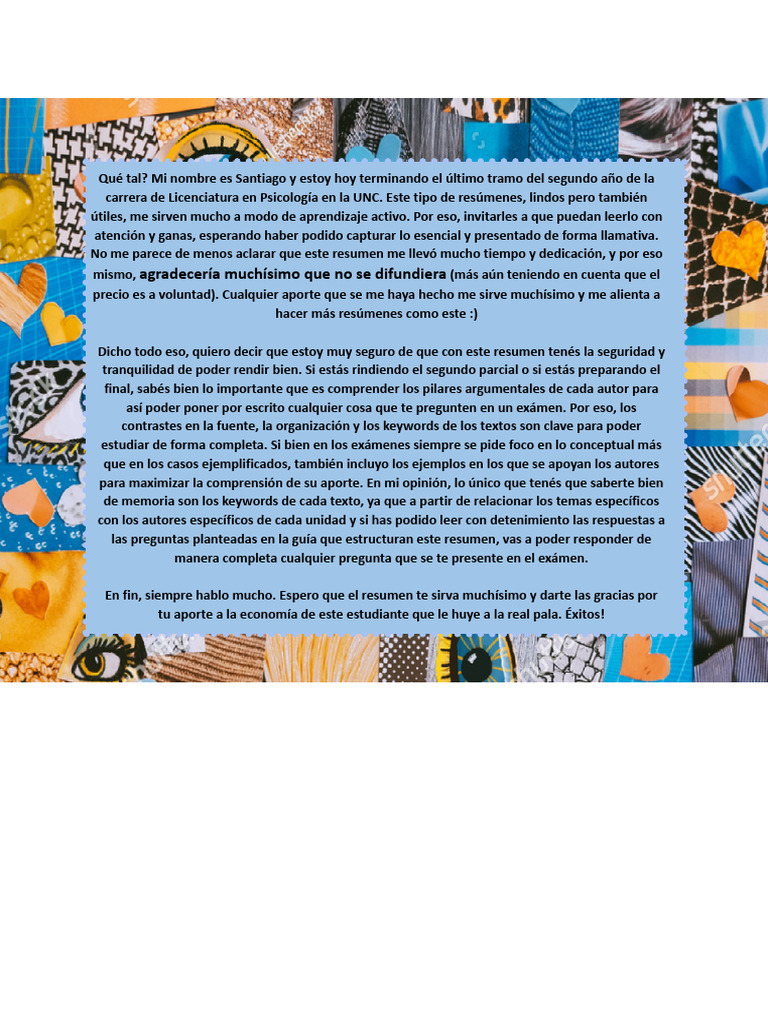 Qué tal? Mi nombre es Santiago y estoy hoy terminando el último tramo del segundo año de la carrera de Licenciatura en Psicología en la UNC. Este tipo de resúmenes, lindos pero también útiles, me sirven mucho a modo de aprendizaje activo. Por eso, invitarles a que puedan leerlo con atención y ganas, esperando haber podido capturar lo esencial y presentado de forma llamativa. No me parece de menos aclarar que este resumen me llevó mucho tiempo y dedicación, y por eso mismo, agradecería muchísimo que no se difundiera (más aún teniendo en cuenta que el precio es a voluntad). Cualquier aporte que se me haya hecho me sirve muchísimo y me alienta a hacer más resúmenes como este :)

Dicho todo eso, quiero decir que estoy muy seguro de que con este resumen tenés la seguridad y tranquilidad de poder rendir bien. Si estás rindiendo el segundo parcial o si estás preparando el final, sabés bien lo importante que es comprender los pilares argumentales de cada autor para así poder poner por escrito cualquier cosa que te pregunten en un exámen. Por eso, los contrastes en la fuente, la organización y los keywords de los textos son clave para poder estudiar de forma completa. Si bien en los exámenes siempre se pide foco en lo conceptual más que en los casos ejemplificados, también incluyo los ejemplos en los que se apoyan los autores para maximizar la comprensión de su aporte. En mi opinión, lo único que tenés que saberte bien de memoria son los keywords de cada texto, ya que a partir de relacionar los temas específicos con los autores específicos de cada unidad y si has podido leer con detenimiento las respuestas a las preguntas planteadas en la guía que estructuran este resumen, vas a poder responder de manera completa cualquier pregunta que se te presente en el exámen.

En fin, siempre hablo mucho. Espero que el resumen te sirva muchísimo y darte las gracias por tu aporte a la economía de este estudiante que le huye a la real pala. Éxitos!